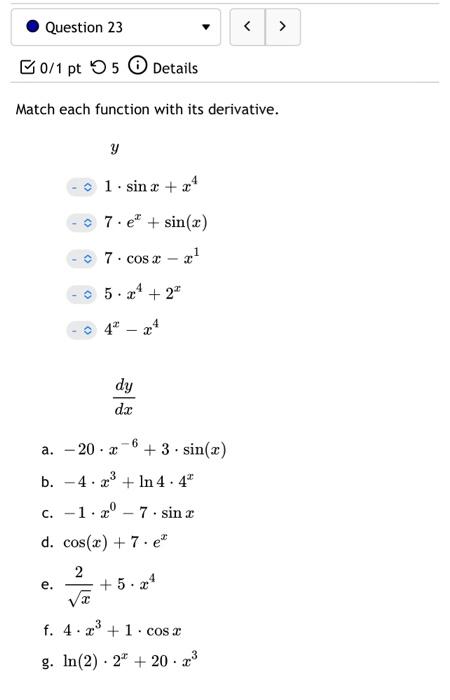 Question 23

<  >

0/1 pt 5 Details

Match each function with its derivative.

$y$

- $1 \cdot \sin x + x^4$

- $7 \cdot e^x + \sin(x)$

- $7 \cdot \cos x - x^1$

- $5 \cdot x^4 + 2^x$

- $4^x - x^4$

$\frac{dy}{dx}$

a. $-20 \cdot x^{-6} + 3 \cdot \sin(x)$

b. $-4 \cdot x^3 + \ln 4 \cdot 4^x$

c. $-1 \cdot x^0 - 7 \cdot \sin x$

d. $\cos(x) + 7 \cdot e^x$

e. $\frac{2}{\sqrt{x}} + 5 \cdot x^4$

f. $4 \cdot x^3 + 1 \cdot \cos x$

g. $\ln(2) \cdot 2^x + 20 \cdot x^3$